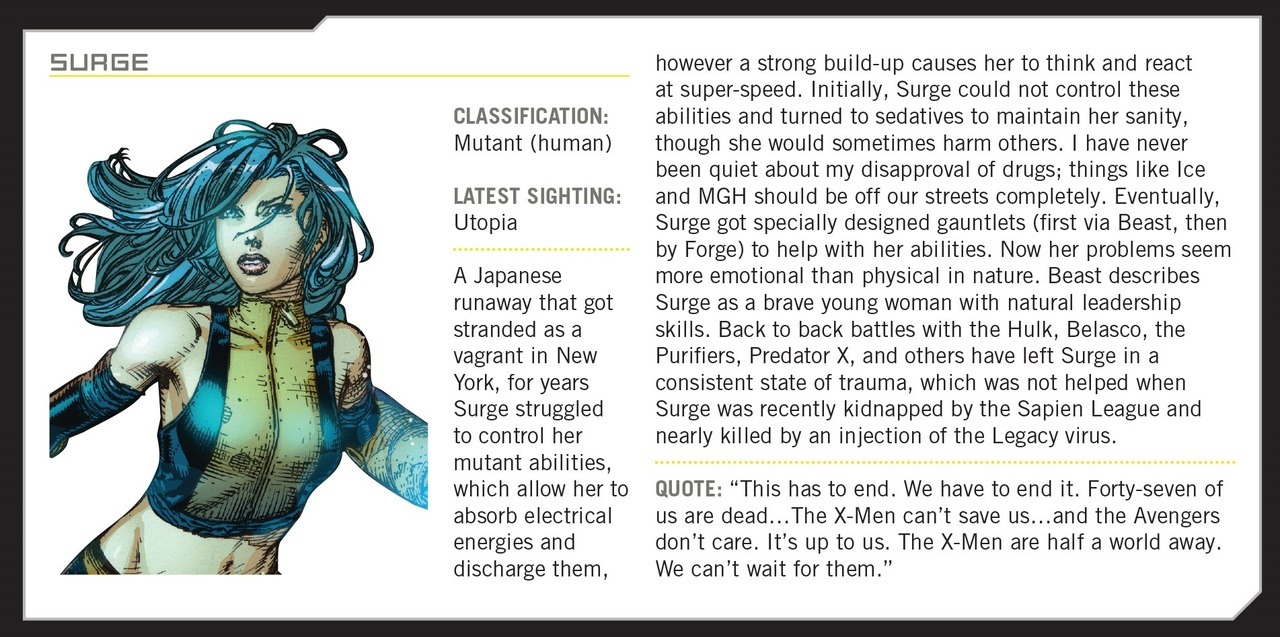 SURGE

CLASSIFICATION:
Mutant (human)

LATEST SIGHTING:
Utopia

A Japanese runaway that got stranded as a vagrant in New York, for years Surge struggled to control her mutant abilities, which allow her to absorb electrical energies and discharge them, however a strong build-up causes her to think and react at super-speed. Initially, Surge could not control these abilities and turned to sedatives to maintain her sanity, though she would sometimes harm others. I have never been quiet about my disapproval of drugs; things like Ice and MGH should be off our streets completely. Eventually, Surge got specially designed gauntlets (first via Beast, then by Forge) to help with her abilities. Now her problems seem more emotional than physical in nature. Beast describes Surge as a brave young woman with natural leadership skills. Back to back battles with the Hulk, Belasco, the Purifiers, Predator X, and others have left Surge in a consistent state of trauma, which was not helped when Surge was recently kidnapped by the Sapien League and nearly killed by an injection of the Legacy virus.

QUOTE: “This has to end. We have to end it. Forty-seven of us are dead…The X-Men can’t save us…and the Avengers don’t care. It’s up to us. The X-Men are half a world away. We can’t wait for them.”